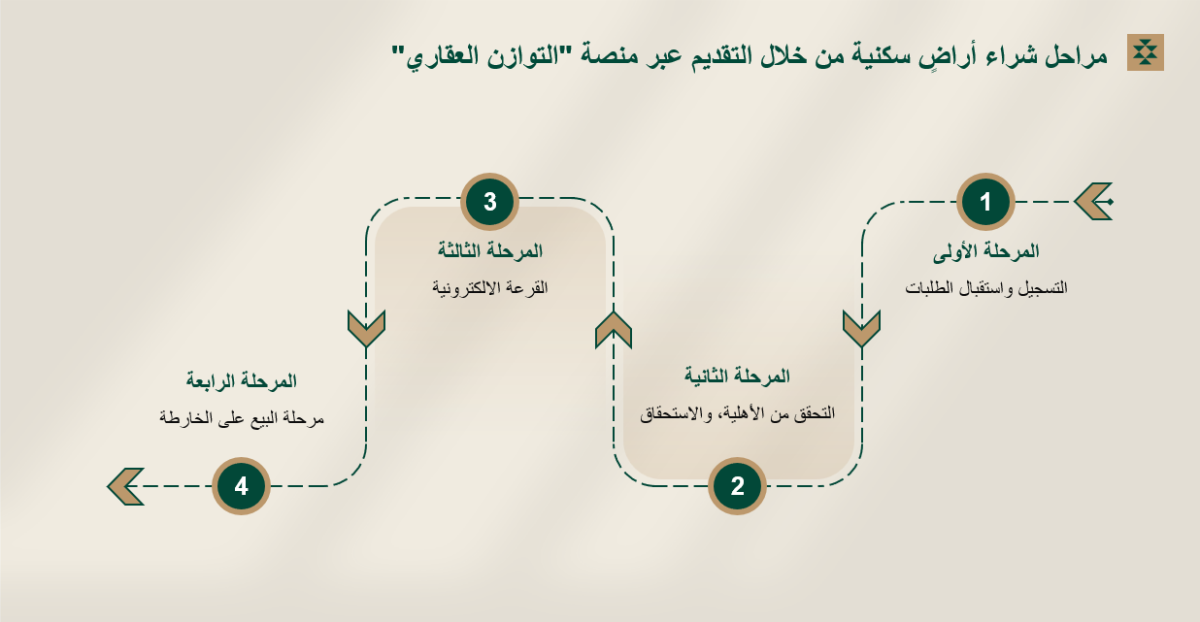 مراحل شراء أراضٍ سكنية من خلال التقديم عبر منصة "التوازن العقاري"

1

المرحلة الأولى

التسجيل واستقبال الطلبات

2

المرحلة الثانية

التحقق من الأهلية، والاستحقاق

3

المرحلة الثالثة

القرعة الالكترونية

4

المرحلة الرابعة

مرحلة البيع على الخارطة